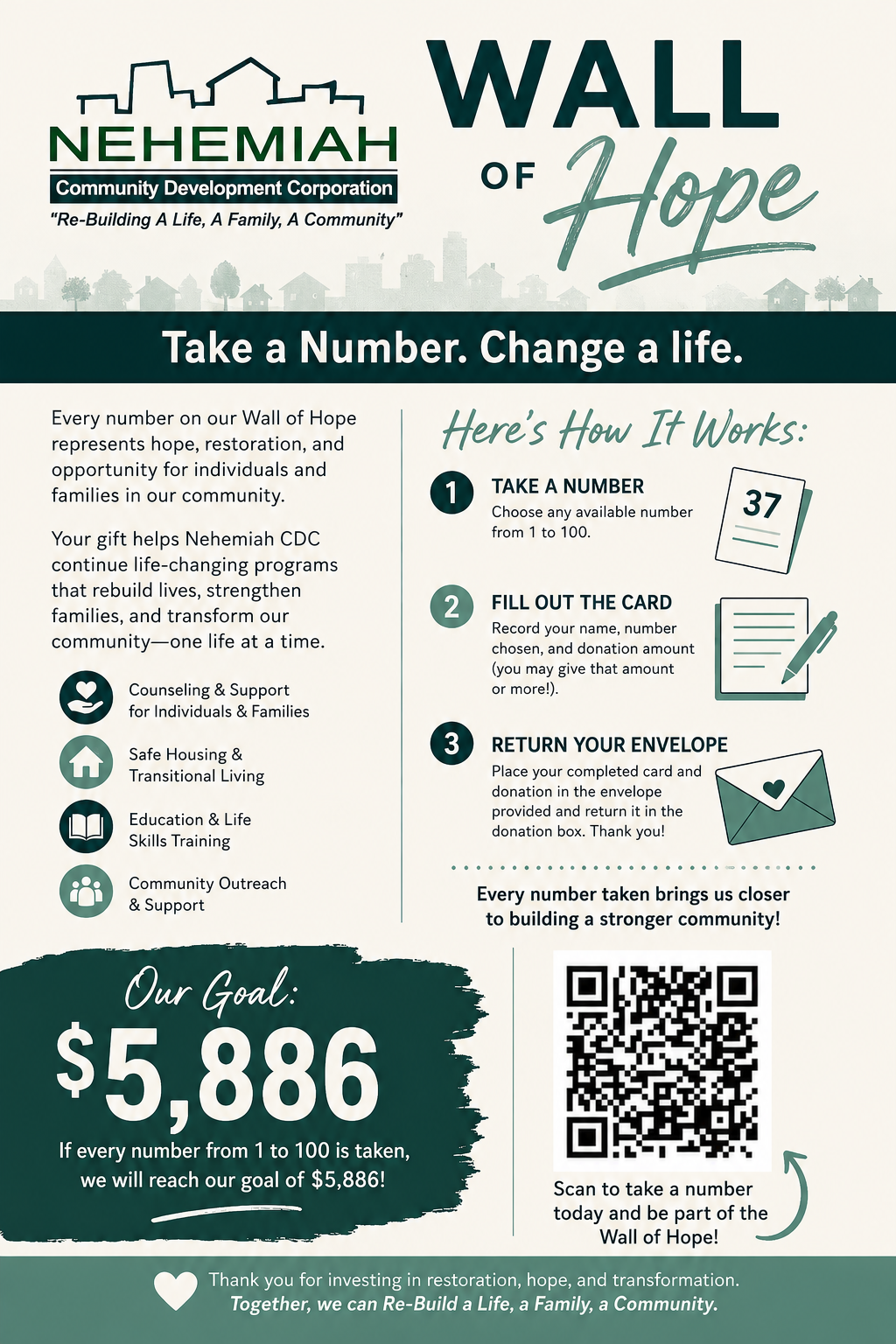 NEHEMIAH
Community Development Corporation
"Re-Building A Life, A Family, A Community"

WALL OF Hope

Take a Number. Change a life.

Every number on our Wall of Hope represents hope, restoration, and opportunity for individuals and families in our community.

Your gift helps Nehemiah CDC continue life-changing programs that rebuild lives, strengthen families, and transform our community—one life at a time.

Counseling & Support for Individuals & Families

Safe Housing & Transitional Living

Education & Life Skills Training

Community Outreach & Support

Here's How It Works:

1 TAKE A NUMBER
Choose any available number from 1 to 100.

37

2 FILL OUT THE CARD
Record your name, number chosen, and donation amount (you may give that amount or more!).

3 RETURN YOUR ENVELOPE
Place your completed card and donation in the envelope provided and return it in the donation box. Thank you!

Every number taken brings us closer to building a stronger community!

Our Goal:
$5,886
If every number from 1 to 100 is taken, we will reach our goal of $5,886!

Scan to take a number today and be part of the Wall of Hope!

Thank you for investing in restoration, hope, and transformation.
Together, we can Re-Build a Life, a Family, a Community.